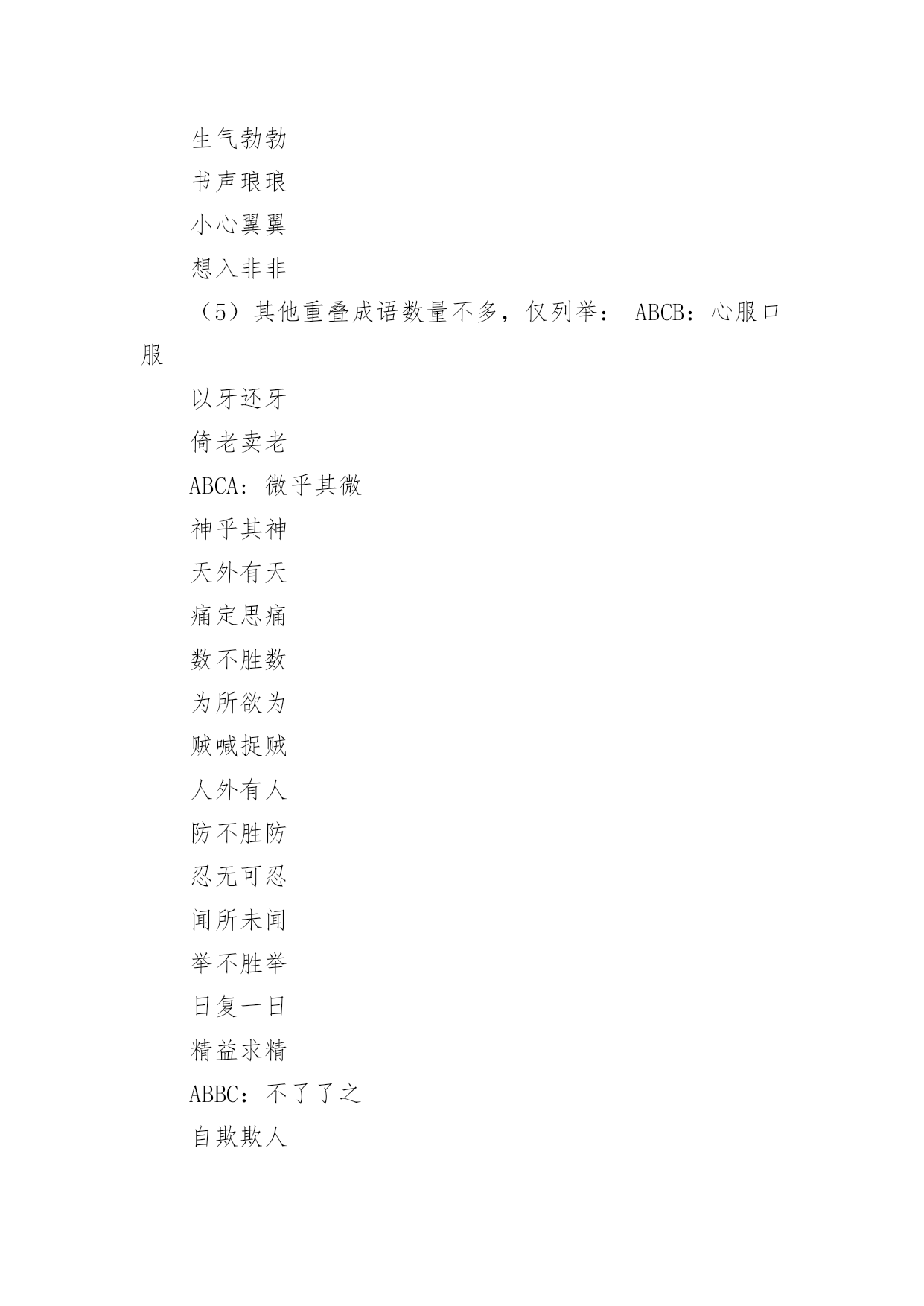 生气勃勃

书声琅琅

小心翼翼

想入非非

（5）其他重叠成语数量不多，仅列举： ABCB：心服口服

以牙还牙

倚老卖老

ABCA：微乎其微

神乎其神

天外有天

痛定思痛

数不胜数

为所欲为

贼喊捉贼

人外有人

防不胜防

忍无可忍

闻所未闻

举不胜举

日复一日

精益求精

ABBC：不了了之

自欺欺人